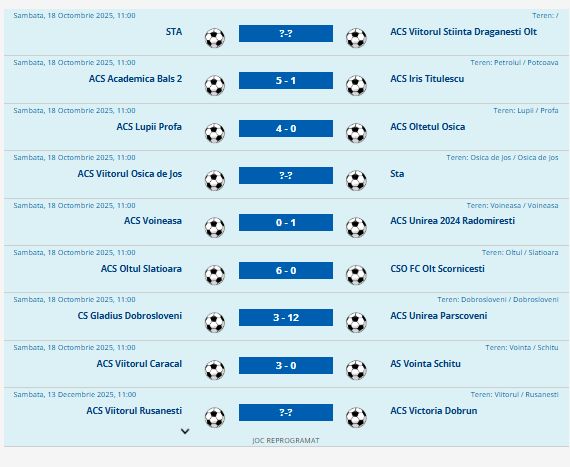 Sambata, 18 Octombrie 2025, 11:00
Teren: /
STA
?-?
ACS Viitorul Stiinta Draganesti Olt

Sambata, 18 Octombrie 2025, 11:00
Teren: Petrolul / Potcoava
ACS Academica Bals 2
5 - 1
ACS Iris Titulescu

Sambata, 18 Octombrie 2025, 11:00
Teren: Lupii / Profa
ACS Lupii Profa
4 - 0
ACS Oltetul Osica

Sambata, 18 Octombrie 2025, 11:00
Teren: Osica de Jos / Osica de Jos
ACS Viitorul Osica de Jos
?-?
Sta

Sambata, 18 Octombrie 2025, 11:00
Teren: Voineasa / Voineasa
ACS Voineasa
0 - 1
ACS Unirea 2024 Radomiresti

Sambata, 18 Octombrie 2025, 11:00
Teren: Oltul / Slatioara
ACS Oltul Slatioara
6 - 0
CSO FC Olt Scornicesti

Sambata, 18 Octombrie 2025, 11:00
Teren: Dobrosloveni / Dobrosloveni
CS Gladius Dobrosloveni
3 - 12
ACS Unirea Parscoveni

Sambata, 18 Octombrie 2025, 11:00
Teren: Vointa / Schitu
ACS Viitorul Caracal
3 - 0
AS Vointa Schitu

Sambata, 13 Decembrie 2025, 11:00
Teren: Viitorul / Rusanesti
ACS Viitorul Rusanesti
?-?
ACS Victoria Dobrun
JOC REPROGRAMAT